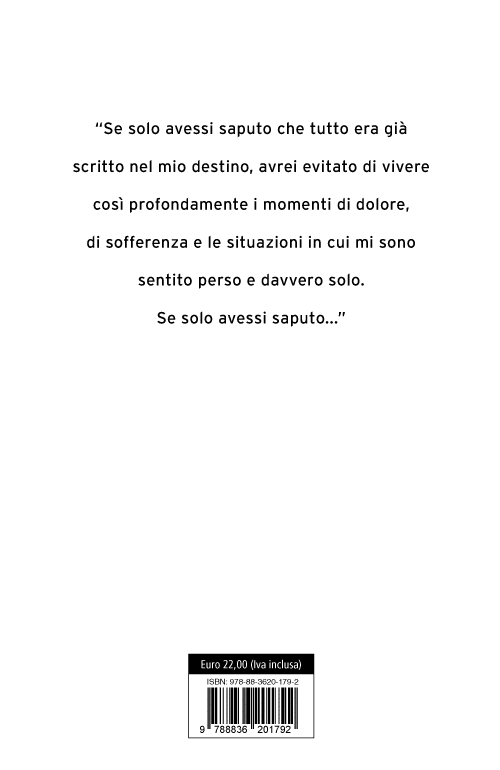 “Se solo avessi saputo che tutto era già scritto nel mio destino, avrei evitato di vivere così profondamente i momenti di dolore, di sofferenza e le situazioni in cui mi sono sentito perso e davvero solo.
Se solo avessi saputo...”

Euro 22,00 (Iva inclusa)
ISBN: 978-88-3620-179-2
9 788836 201792